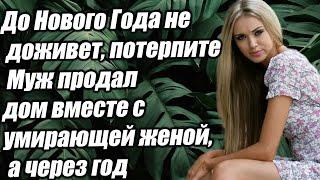 До Нового Года не доживет, потерпите
Муж продал дом вместе с умирающей женой, а через год